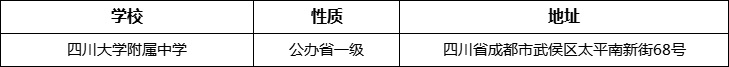 | 学校 | 性质 | 地址 |
|---|---|---|
| 四川大学附属中学 | 公办省一级 | 四川省成都市武侯区太平南新街68号 |